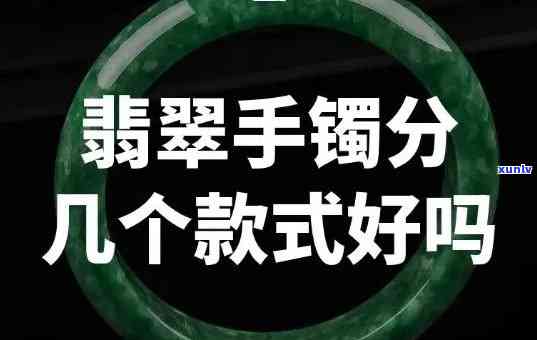 翡翠手镯分
几个款式好吗

xunlv